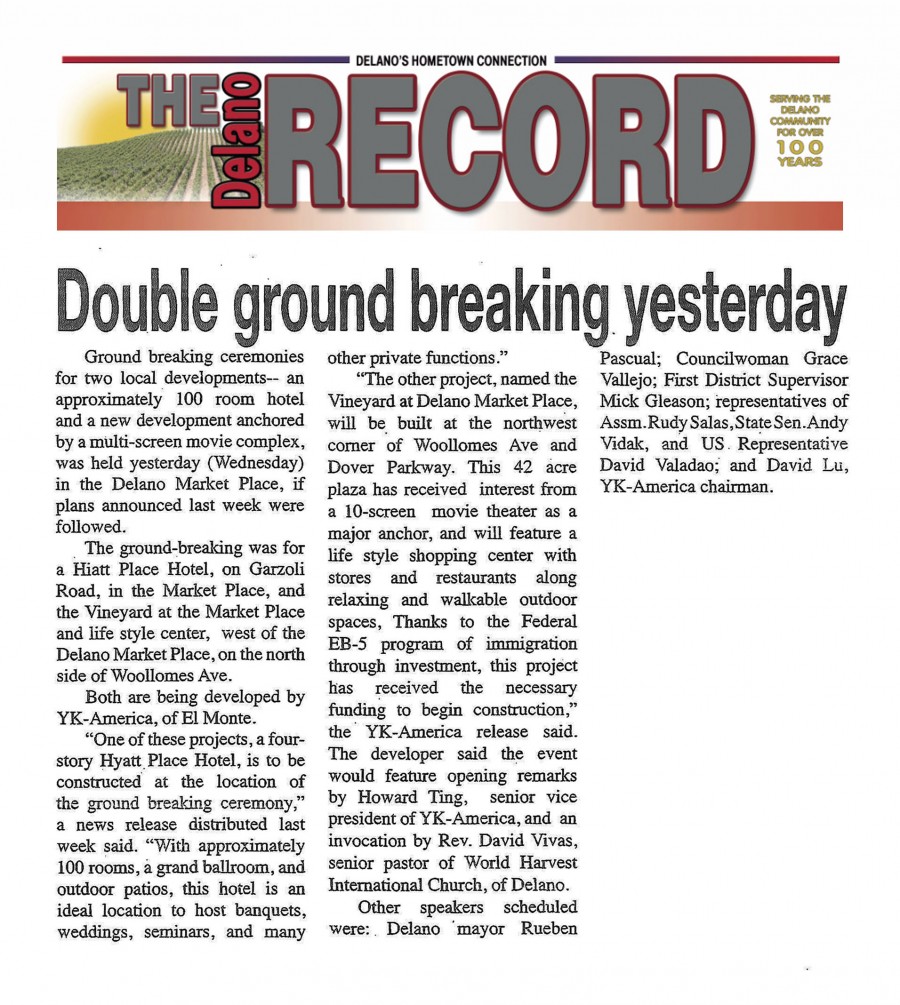 DELANO'S HOMETOWN CONNECTION

THE Delano RECORD

SERVING THE DELANO COMMUNITY FOR OVER 100 YEARS

Double ground breaking yesterday

Ground breaking ceremonies for two local developments-- an approximately 100 room hotel and a new development anchored by a multi-screen movie complex, was held yesterday (Wednesday) in the Delano Market Place, if plans announced last week were followed.

The ground-breaking was for a Hiatt Place Hotel, on Garzoli Road, in the Market Place, and the Vineyard at the Market Place and life style center, west of the Delano Market Place, on the north side of Woollomes Ave.

Both are being developed by YK-America, of El Monte.

"One of these projects, a four-story Hyatt Place Hotel, is to be constructed at the location of the ground breaking ceremony," a news release distributed last week said. "With approximately 100 rooms, a grand ballroom, and outdoor patios, this hotel is an ideal location to host banquets, weddings, seminars, and many other private functions."

"The other project, named the Vineyard at Delano Market Place, will be built at the northwest corner of Woollomes Ave and Dover Parkway. This 42 acre plaza has received interest from a 10-screen movie theater as a major anchor, and will feature a life style shopping center with stores and restaurants along relaxing and walkable outdoor spaces, Thanks to the Federal EB-5 program of immigration through investment, this project has received the necessary funding to begin construction," the YK-America release said. The developer said the event would feature opening remarks by Howard Ting, senior vice president of YK-America, and an invocation by Rev. David Vivas, senior pastor of World Harvest International Church, of Delano.

Other speakers scheduled were: Delano mayor Rueben Pascual; Councilwoman Grace Vallejo; First District Supervisor Mick Gleason; representatives of Assm. Rudy Salas, State Sen. Andy Vidak, and US Representative David Valadao; and David Lu, YK-America chairman.